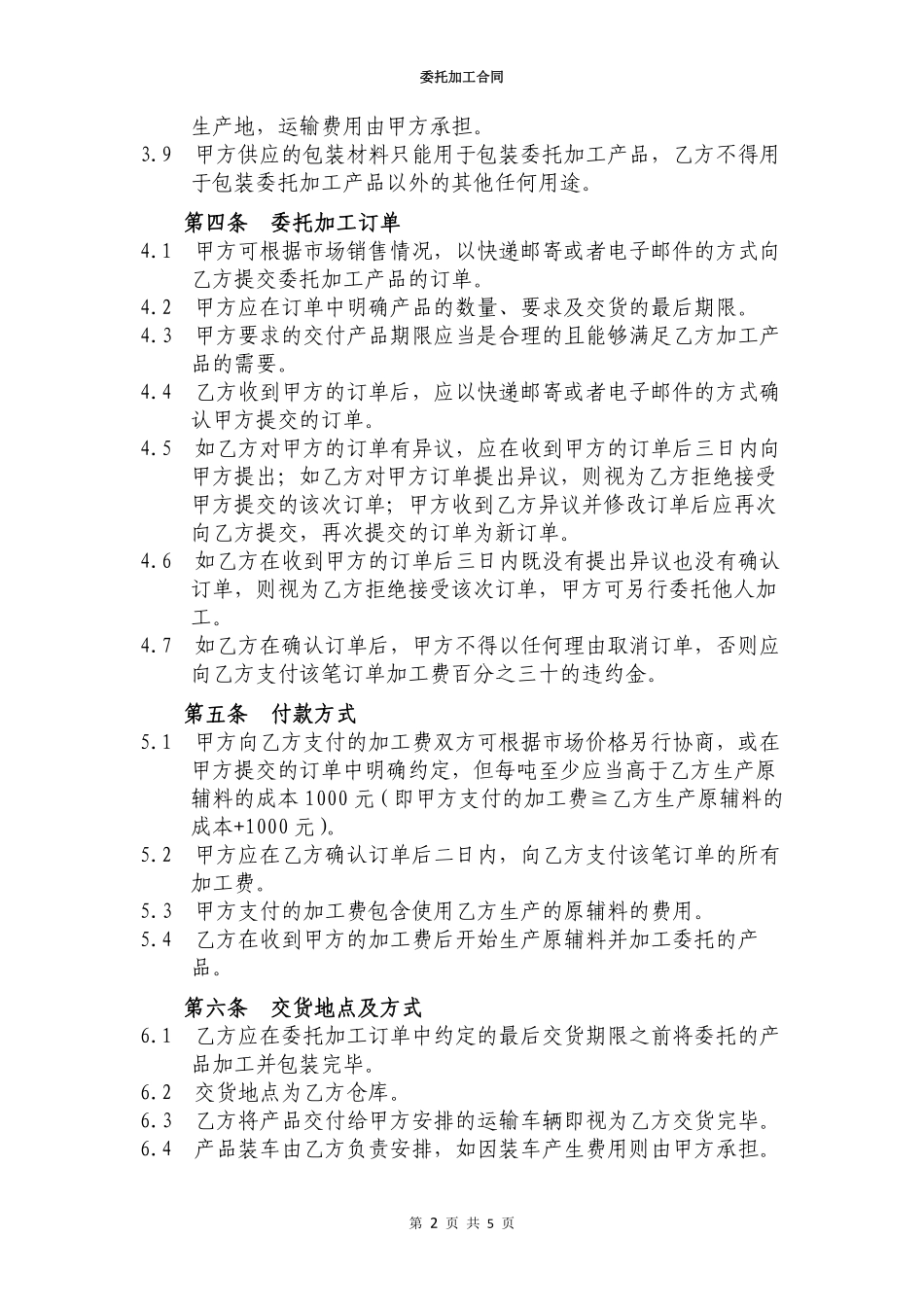 委托加工合同

生产地，运输费用由甲方承担。

3.9 甲方供应的包装材料只能用于包装委托加工产品，乙方不得用于包装委托加工产品以外的其他任何用途。

第四条 委托加工订单

4.1 甲方可根据市场销售情况，以快递邮寄或者电子邮件的方式向乙方提交委托加工产品的订单。

4.2 甲方应在订单中明确产品的数量、要求及交货的最后期限。

4.3 甲方要求的交付产品期限应当是合理的且能够满足乙方加工产品的需要。

4.4 乙方收到甲方的订单后，应以快递邮寄或者电子邮件的方式确认甲方提交的订单。

4.5 如乙方对甲方的订单有异议，应在收到甲方的订单后三日内向甲方提出；如乙方对甲方订单提出异议，则视为乙方拒绝接受甲方提交的该次订单；甲方收到乙方异议并修改订单后应再次向乙方提交，再次提交的订单为新订单。

4.6 如乙方在收到甲方的订单后三日内既没有提出异议也没有确认订单，则视为乙方拒绝接受该次订单，甲方可另行委托他人加工。

4.7 如乙方在确认订单后，甲方不得以任何理由取消订单，否则应向乙方支付该笔订单加工费百分之三十的违约金。

第五条 付款方式

5.1 甲方向乙方支付的加工费双方可根据市场价格另行协商，或在甲方提交的订单中明确约定，但每吨至少应当高于乙方生产原辅料的成本 1000 元（即甲方支付的加工费≧乙方生产原辅料的成本+1000 元）。

5.2 甲方应在乙方确认订单后二日内，向乙方支付该笔订单的所有加工费。

5.3 甲方支付的加工费包含使用乙方生产的原辅料的费用。

5.4 乙方在收到甲方的加工费后开始生产原辅料并加工委托的产品。

第六条 交货地点及方式

6.1 乙方应在委托加工订单中约定的最后交货期限之前将委托的产品加工并包装完毕。

6.2 交货地点为乙方仓库。

6.3 乙方将产品交付给甲方安排的运输车辆即视为乙方交货完毕。

6.4 产品装车由乙方负责安排，如因装车产生费用则由甲方承担。

第 2 页 共 5 页